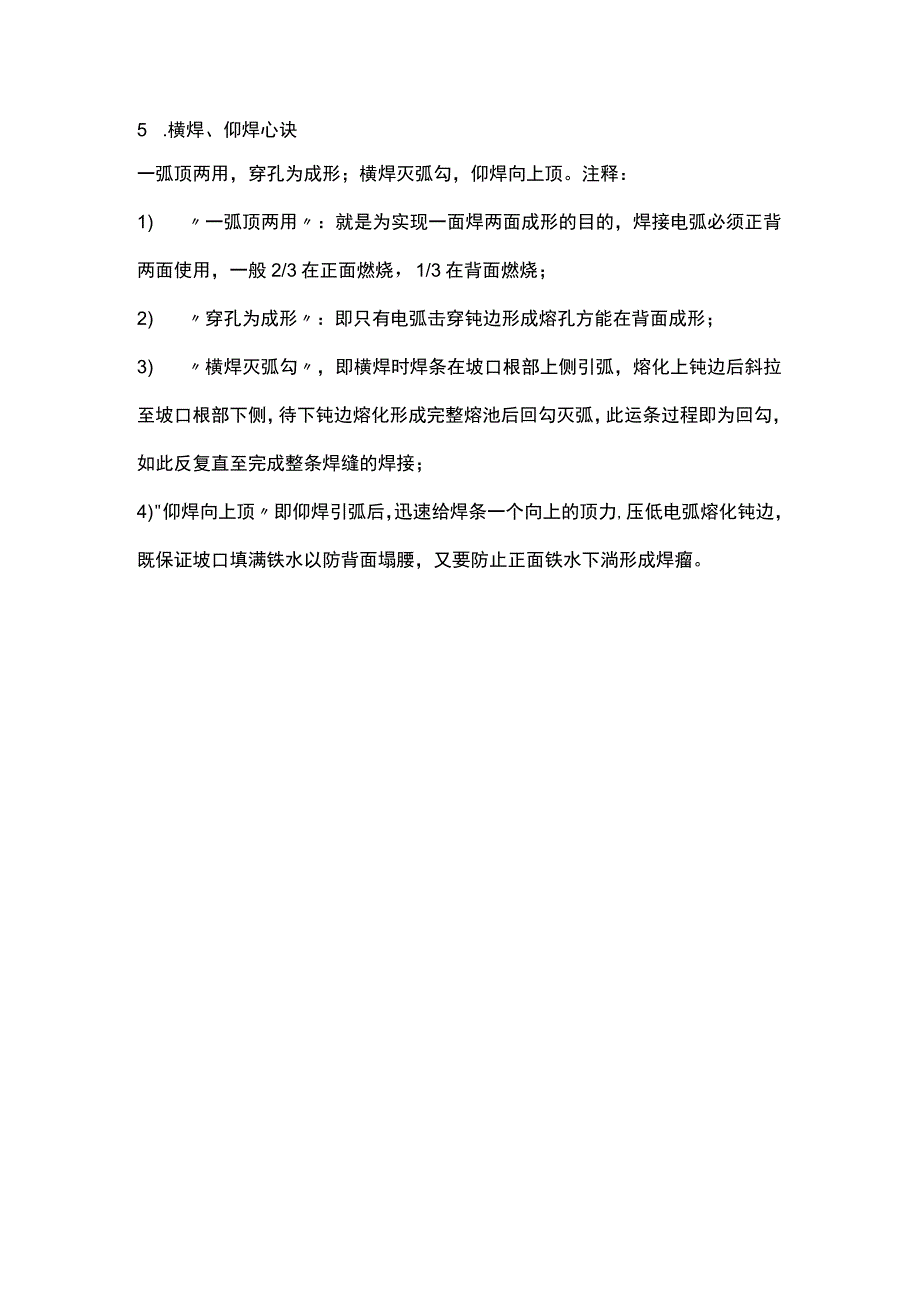 5 .横焊、仰焊心诀

一弧顶两用，穿孔为成形；横焊灭弧勾，仰焊向上顶。注释：

1) 〃一弧顶两用〃：就是为实现一面焊两面成形的目的，焊接电弧必须正背两面使用，一般 2/3 在正面燃烧，1/3 在背面燃烧；

2) 〃穿孔为成形〃：即只有电弧击穿钝边形成熔孔方能在背面成形；

3) 〃横焊灭弧勾〃，即横焊时焊条在坡口根部上侧引弧，熔化上钝边后斜拉至坡口根部下侧，待下钝边熔化形成完整熔池后回勾灭弧，此运条过程即为回勾，如此反复直至完成整条焊缝的焊接；

4)"仰焊向上顶〃即仰焊引弧后，迅速给焊条一个向上的顶力，压低电弧熔化钝边，既保证坡口填满铁水以防背面塌腰，又要防止正面铁水下淌形成焊瘤。